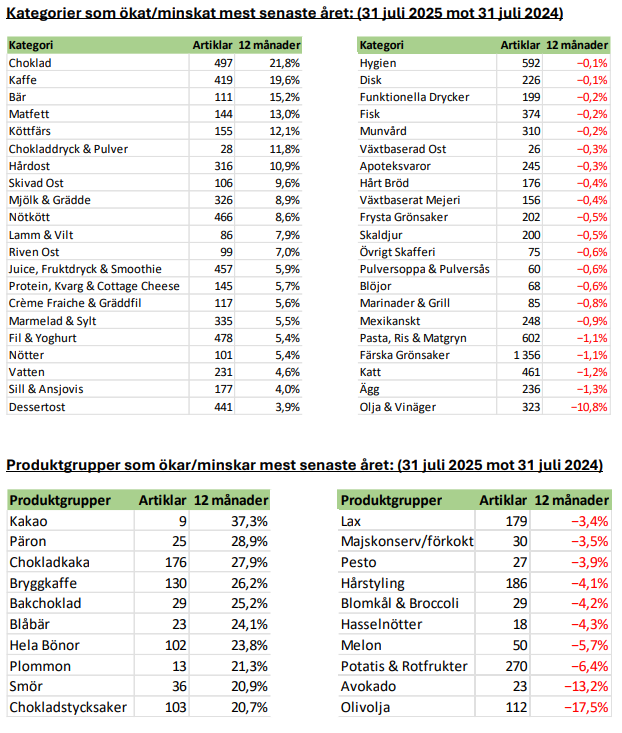 Kategorier som ökat/minskat mest senaste året: (31 juli 2025 mot 31 juli 2024)

| Kategori | Artiklar | 12 månader |
|---|---|---|
| Choklad | 497 | 21,8% |
| Kaffe | 419 | 19,6% |
| Bär | 111 | 15,2% |
| Matfett | 144 | 13,0% |
| Köttfärs | 155 | 12,1% |
| Chokladdryck & Pulver | 28 | 11,8% |
| Hårdost | 316 | 10,9% |
| Skivad Ost | 106 | 9,6% |
| Mjölk & Grädde | 326 | 8,9% |
| Nötkött | 466 | 8,6% |
| Lamm & Vilt | 86 | 7,9% |
| Riven Ost | 99 | 7,0% |
| Juice, Fruktdryck & Smoothie | 457 | 5,9% |
| Protein, Kvarg & Cottage Cheese | 145 | 5,7% |
| Crème Fraiche & Gräddfil | 117 | 5,6% |
| Marmelad & Sylt | 335 | 5,5% |
| Fil & Yoghurt | 478 | 5,4% |
| Nötter | 101 | 5,4% |
| Vatten | 231 | 4,6% |
| Sill & Ansjovis | 177 | 4,0% |
| Dessertost | 441 | 3,9% |

| Kategori | Artiklar | 12 månader |
|---|---|---|
| Hygien | 592 | −0,1% |
| Disk | 226 | −0,1% |
| Funktionella Drycker | 199 | −0,2% |
| Fisk | 374 | −0,2% |
| Munvård | 310 | −0,2% |
| Växtbaserad Ost | 26 | −0,3% |
| Apoteksvaror | 245 | −0,3% |
| Hårt Bröd | 176 | −0,4% |
| Växtbaserat Mejeri | 156 | −0,4% |
| Frysta Grönsaker | 202 | −0,5% |
| Skaldjur | 200 | −0,5% |
| Övrigt Skafferi | 75 | −0,6% |
| Pulversoppa & Pulversås | 60 | −0,6% |
| Blöjor | 68 | −0,6% |
| Marinader & Grill | 85 | −0,8% |
| Mexikanskt | 248 | −0,9% |
| Pasta, Ris & Matgryn | 602 | −1,1% |
| Färska Grönsaker | 1 356 | −1,1% |
| Katt | 461 | −1,2% |
| Ägg | 236 | −1,3% |
| Olja & Vinäger | 323 | −10,8% |

Produktgrupper som ökar/minskar mest senaste året: (31 juli 2025 mot 31 juli 2024)

| Produktgrupper | Artiklar | 12 månader |
|---|---|---|
| Kakao | 9 | 37,3% |
| Päron | 25 | 28,9% |
| Chokladkaka | 176 | 27,9% |
| Bryggkaffe | 130 | 26,2% |
| Bakchoklad | 29 | 25,2% |
| Blåbär | 23 | 24,1% |
| Hela Bönor | 102 | 23,8% |
| Plommon | 13 | 21,3% |
| Smör | 36 | 20,9% |
| Chokladstycksaker | 103 | 20,7% |

| Produktgrupper | Artiklar | 12 månader |
|---|---|---|
| Lax | 179 | −3,4% |
| Majskonserv/förkokt | 30 | −3,5% |
| Pesto | 27 | −3,9% |
| Hårstyling | 186 | −4,1% |
| Blomkål & Broccoli | 29 | −4,2% |
| Hasselnötter | 18 | −4,3% |
| Melon | 50 | −5,7% |
| Potatis & Rotfrukter | 270 | −6,4% |
| Avokado | 23 | −13,2% |
| Olivolja | 112 | −17,5% |